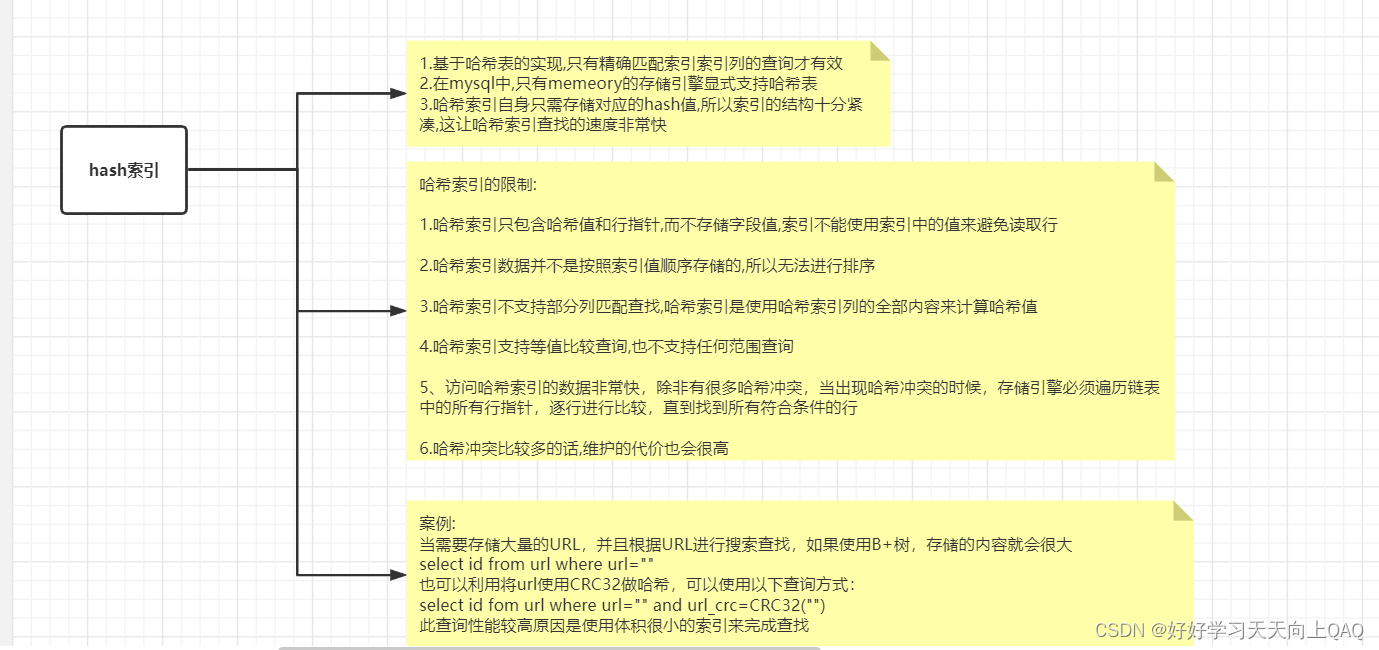 hash索引

1.基于哈希表的实现,只有精确匹配索引索引列的查询才有效
2.在mysql中,只有memeory的存储引擎显式支持哈希表
3.哈希索引自身只需存储对应的hash值,所以索引的结构十分紧凑,这让哈希索引查找的速度非常快

哈希索引的限制:

1.哈希索引只包含哈希值和行指针,而不存储字段值,索引不能使用索引中的值来避免读取行

2.哈希索引数据并不是按照索引值顺序存储的,所以无法进行排序

3.哈希索引不支持部分列匹配查找,哈希索引是使用哈希索引列的全部内容来计算哈希值

4.哈希索引支持等值比较查询,也不支持任何范围查询

5、访问哈希索引的数据非常快，除非有很多哈希冲突，当出现哈希冲突的时候，存储引擎必须遍历链表中的所有行指针，逐行进行比较，直到找到所有符合条件的行

6.哈希冲突比较多的话,维护的代价也会很高

案例:
当需要存储大量的URL，并且根据URL进行搜索查找，如果使用B+树，存储的内容就会很大
select id from url where url=""
也可以利用将url使用CRC32做哈希，可以使用以下查询方式：
select id fom url where url="" and url_crc=CRC32("")
此查询性能较高原因是使用体积很小的索引来完成查找

CSDN @好好学习天天向上QAQ